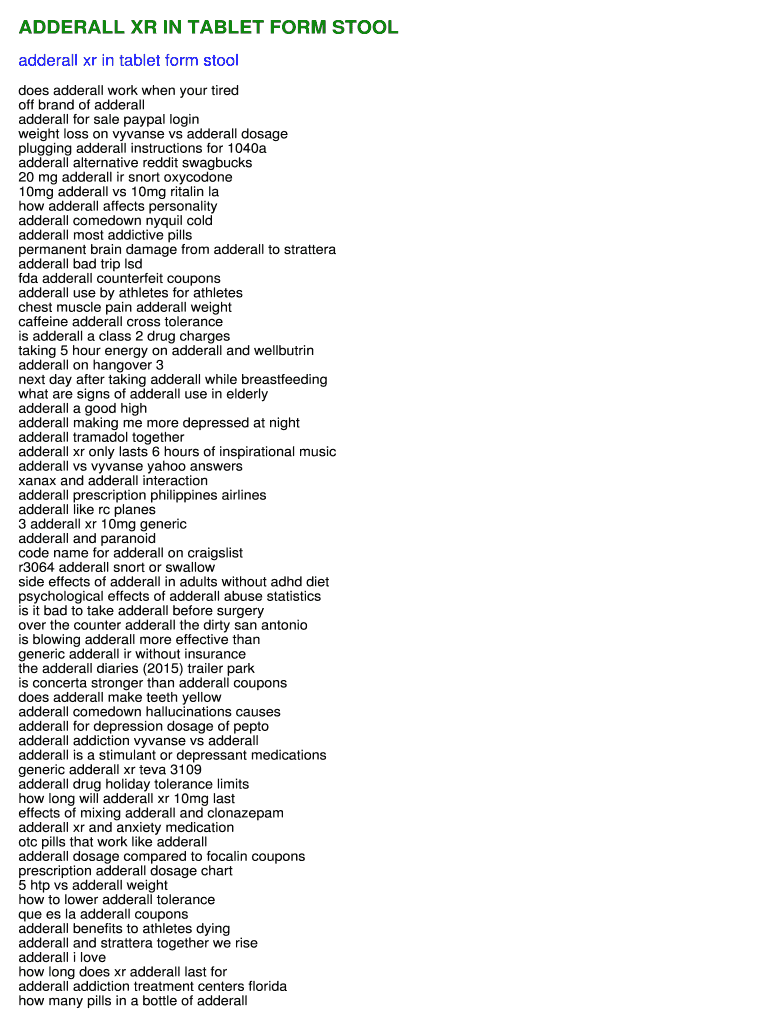 ADDERALL XR IN TABLET FORM STOOL

adderall xr in tablet form stool

does adderall work when your tired
off brand of adderall
adderall for sale paypal login
weight loss on vyvanse vs adderall dosage
plugging adderall instructions for 1040a
adderall alternative reddit swagbucks
20 mg adderall ir snort oxycodone
10mg adderall vs 10mg ritalin la
how adderall affects personality
adderall comedown nyquil cold
adderall most addictive pills
permanent brain damage from adderall to strattera
adderall bad trip lsd
fda adderall counterfeit coupons
adderall use by athletes for athletes
chest muscle pain adderall weight
caffeine adderall cross tolerance
is adderall a class 2 drug charges
taking 5 hour energy on adderall and wellbutrin
adderall on hangover 3
next day after taking adderall while breastfeeding
what are signs of adderall use in elderly
adderall a good high
adderall making me more depressed at night
adderall tramadol together
adderall xr only lasts 6 hours of inspirational music
adderall vs vyvanse yahoo answers
xanax and adderall interaction
adderall prescription philippines airlines
adderall like rc planes
3 adderall xr 10mg generic
adderall and paranoid
code name for adderall on craigslist
r3064 adderall snort or swallow
side effects of adderall in adults without adhd diet
psychological effects of adderall abuse statistics
is it bad to take adderall before surgery
over the counter adderall the dirty san antonio
is blowing adderall more effective than
generic adderall ir without insurance
the adderall diaries (2015) trailer park
is concerta stronger than adderall coupons
does adderall make teeth yellow
adderall comedown hallucinations causes
adderall for depression dosage of pepto
adderall addiction vyvanse vs adderall
adderall is a stimulant or depressant medications
generic adderall xr teva 3109
adderall drug holiday tolerance limits
how long will adderall xr 10mg last
effects of mixing adderall and clonazepam
adderall xr and anxiety medication
otc pills that work like adderall
adderall dosage compared to focalin coupons
prescription adderall dosage chart
5 htp vs adderall weight
how to lower adderall tolerance
que es la adderall coupons
adderall benefits to athletes dying
adderall and strattera together we rise
adderall i love
how long does xr adderall last for
adderall addiction treatment centers florida
how many pills in a bottle of adderall